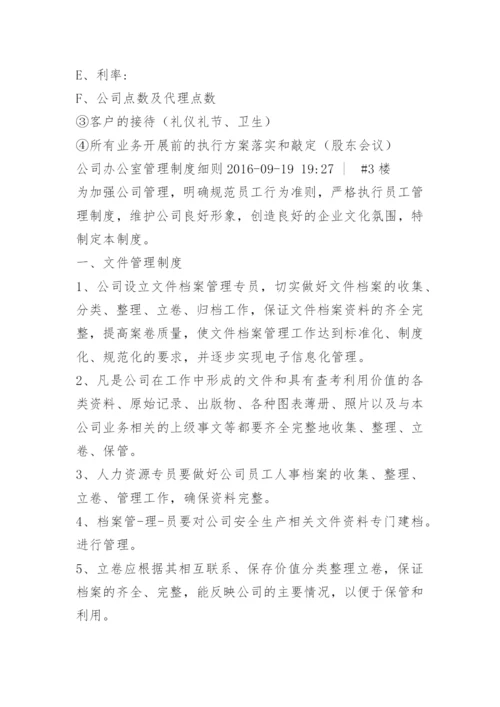 E、利率：
F、公司点数及代理点数
③客户的接待（礼仪礼节、卫生）
④所有业务开展前的执行方案落实和敲定（股东会议）
公司办公室管理制度细则 2016-09-19 19:27 | #3 楼
为加强公司管理，明确规范员工行为准则，严格执行员工管理制度，维护公司良好形象，创造良好的企业文化氛围，特制定本制度。
一、文件管理制度
1、公司设立文件档案管理专员，切实做好文件档案的收集、分类、整理、立卷、归档工作，保证文件档案资料的齐全完整，提高案卷质量，使文件档案管理工作达到标准化、制度化、规范化的要求，并逐步实现电子信息化管理。
2、凡是公司在工作中形成的文件和具有查考利用价值的各类资料、原始记录、出版物、各种图表薄册、照片以及与本公司业务相关的上级事文等都要齐全完整地收集、整理、立卷、保管。
3、人力资源专员要做好公司员工人事档案的收集、整理、立卷、管理工作，确保资料完整。
4、档案管-理-员要对公司安全生产相关文件资料专门建档。进行管理。
5、立卷应根据其相互联系、保存价值分类整理立卷，保证档案的齐全、完整，能反映公司的主要情况，以便于保管和利用。